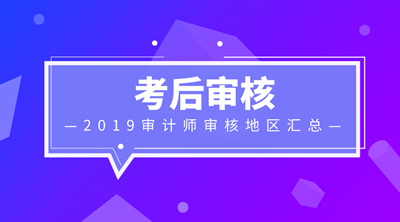 考后审核

—2019审计师审核地区汇总—